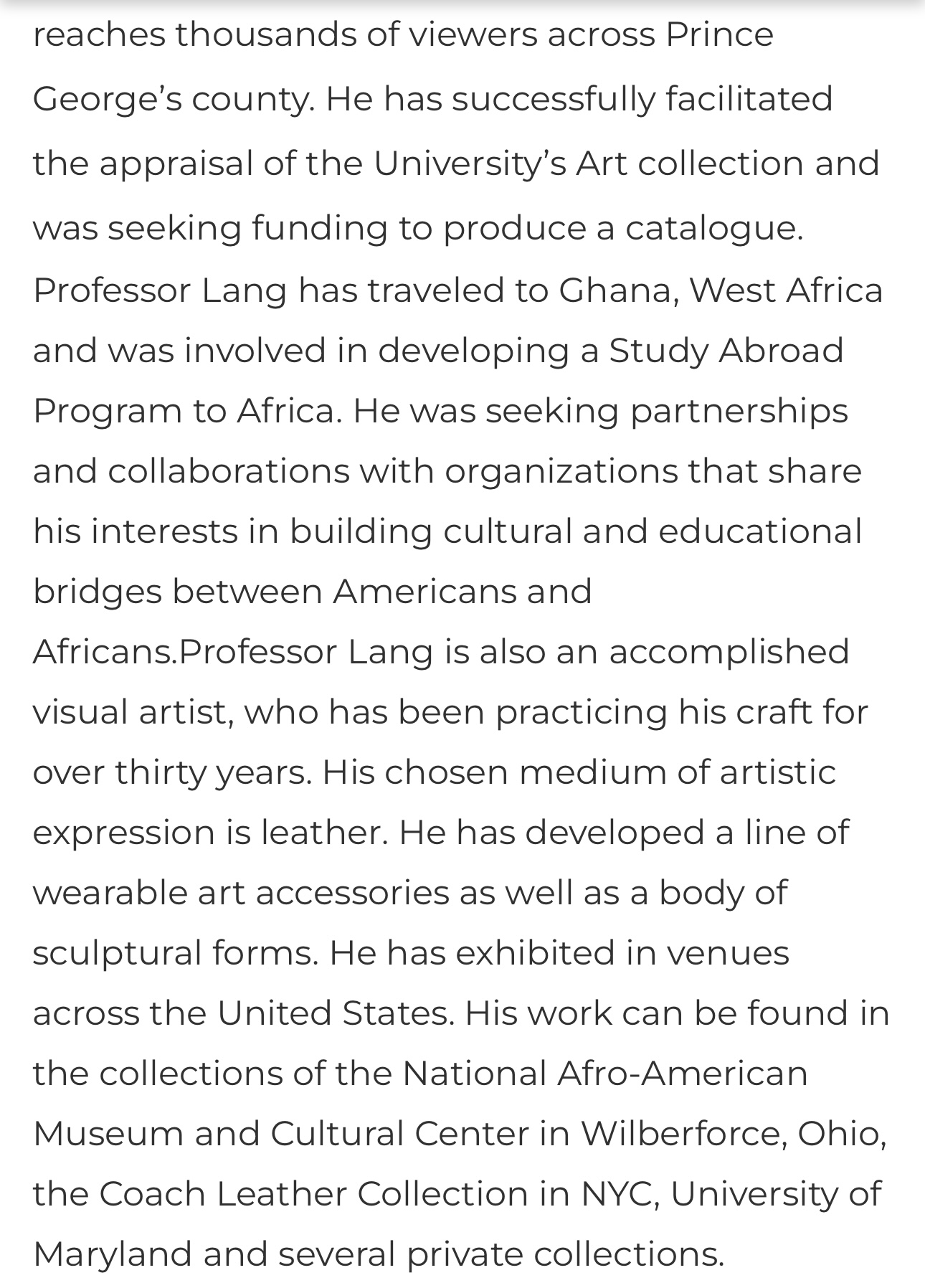 reaches thousands of viewers across Prince George’s county. He has successfully facilitated the appraisal of the University’s Art collection and was seeking funding to produce a catalogue. Professor Lang has traveled to Ghana, West Africa and was involved in developing a Study Abroad Program to Africa. He was seeking partnerships and collaborations with organizations that share his interests in building cultural and educational bridges between Americans and Africans.Professor Lang is also an accomplished visual artist, who has been practicing his craft for over thirty years. His chosen medium of artistic expression is leather. He has developed a line of wearable art accessories as well as a body of sculptural forms. He has exhibited in venues across the United States. His work can be found in the collections of the National Afro-American Museum and Cultural Center in Wilberforce, Ohio, the Coach Leather Collection in NYC, University of Maryland and several private collections.